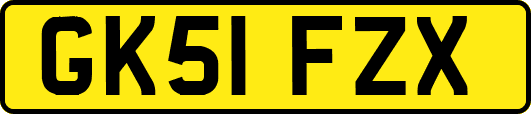 GK51 FZX